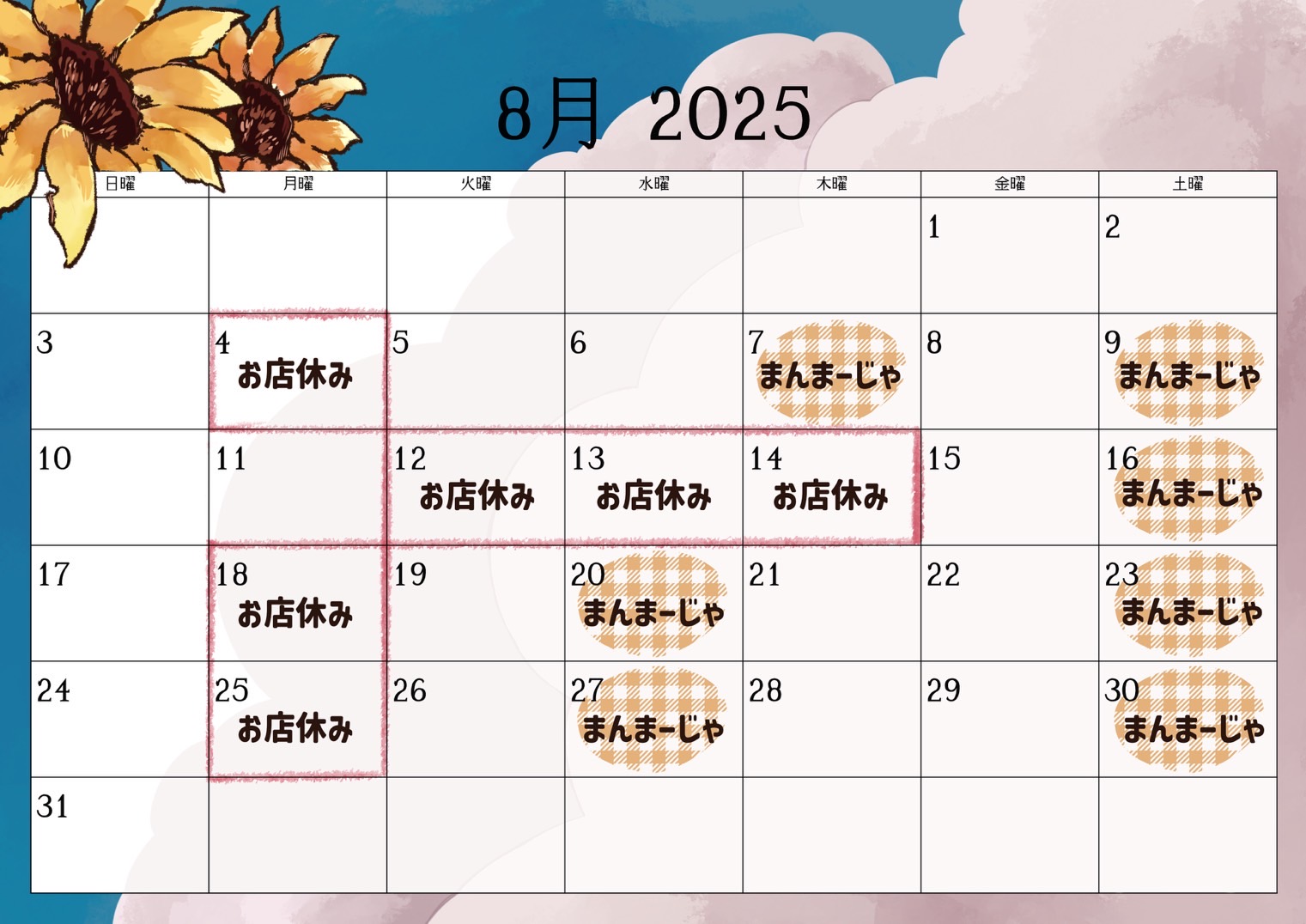 8月 2025

| 日曜 | 月曜 | 火曜 | 水曜 | 木曜 | 金曜 | 土曜 |
|---|---|---|---|---|---|---|
| | | | | | 1 | 2 |
| 3 | 4 お店休み | 5 | 6 | 7 まんまーじゃ | 8 | 9 まんまーじゃ |
| 10 | 11 | 12 お店休み | 13 お店休み | 14 お店休み | 15 | 16 まんまーじゃ |
| 17 | 18 お店休み | 19 | 20 まんまーじゃ | 21 | 22 | 23 まんまーじゃ |
| 24 | 25 お店休み | 26 | 27 まんまーじゃ | 28 | 29 | 30 まんまーじゃ |
| 31 | | | | | | |